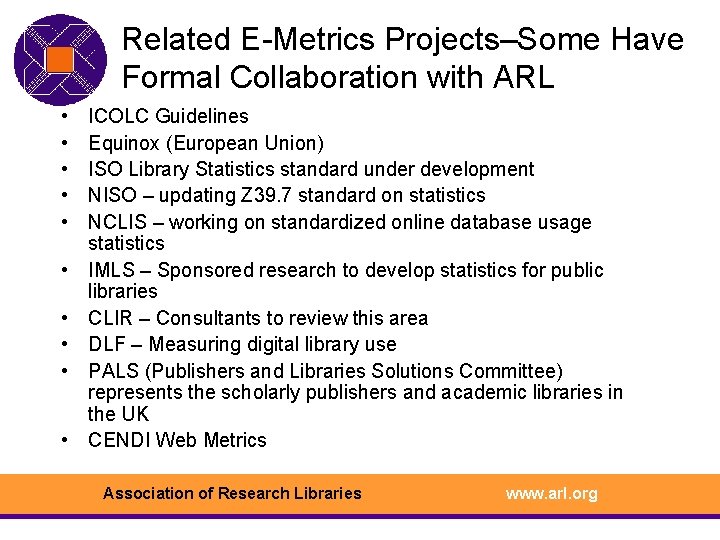 Related E-Metrics Projects–Some Have Formal Collaboration with ARL

• ICOLC Guidelines
• Equinox (European Union)
• ISO Library Statistics standard under development
• NISO – updating Z39.7 standard on statistics
• NCLIS – working on standardized online database usage statistics
• IMLS – Sponsored research to develop statistics for public libraries
• CLIR – Consultants to review this area
• DLF – Measuring digital library use
• PALS (Publishers and Libraries Solutions Committee) represents the scholarly publishers and academic libraries in the UK
• CENDI Web Metrics

Association of Research Libraries www.arl.org